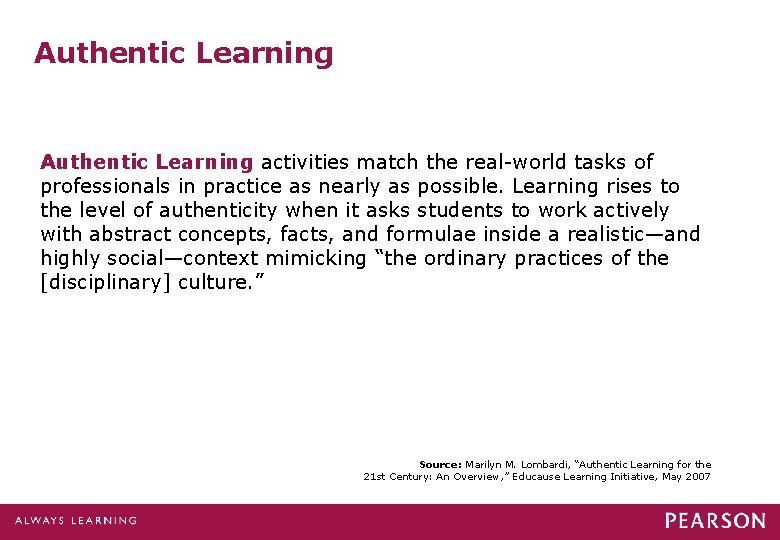 Authentic Learning

Authentic Learning activities match the real-world tasks of professionals in practice as nearly as possible. Learning rises to the level of authenticity when it asks students to work actively with abstract concepts, facts, and formulae inside a realistic—and highly social—context mimicking "the ordinary practices of the [disciplinary] culture."

Source: Marilyn M. Lombardi, "Authentic Learning for the 21st Century: An Overview," Educause Learning Initiative, May 2007

ALWAYS LEARNING

PEARSON